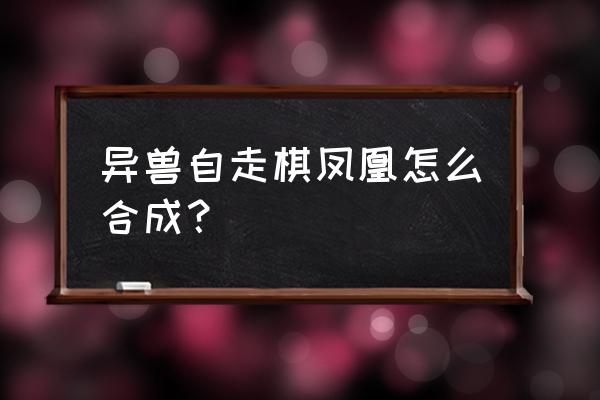 异兽自走棋凤凰怎么合成？